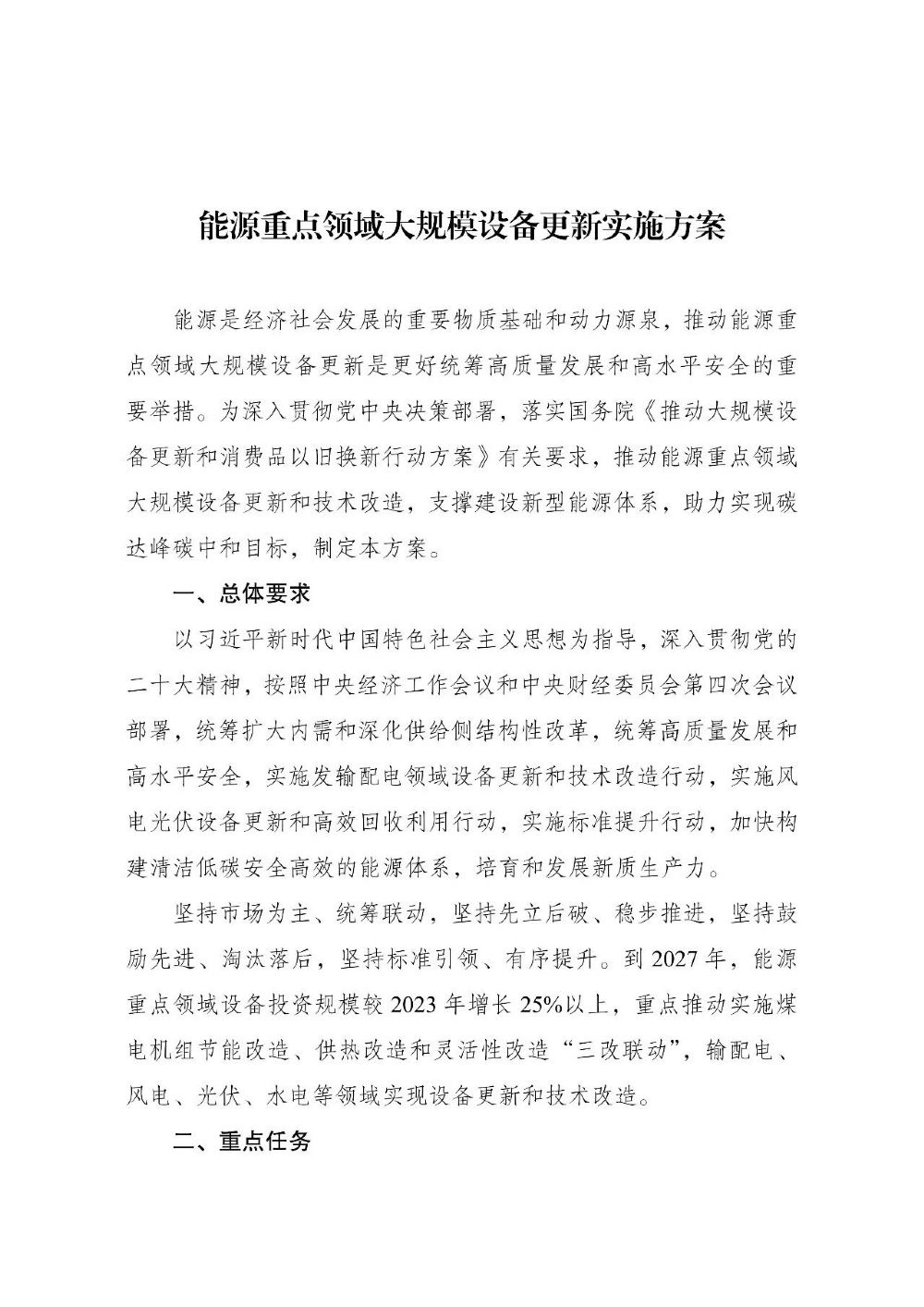 能源重点领域大规模设备更新实施方案

能源是经济社会发展的重要物质基础和动力源泉，推动能源重点领域大规模设备更新是更好统筹高质量发展和高水平安全的重要举措。为深入贯彻党中央决策部署，落实国务院《推动大规模设备更新和消费品以旧换新行动方案》有关要求，推动能源重点领域大规模设备更新和技术改造，支撑建设新型能源体系，助力实现碳达峰碳中和目标，制定本方案。

一、总体要求

以习近平新时代中国特色社会主义思想为指导，深入贯彻党的二十大精神，按照中央经济工作会议和中央财经委员会第四次会议部署，统筹扩大内需和深化供给侧结构性改革，统筹高质量发展和高水平安全，实施发输配电领域设备更新和技术改造行动，实施风电光伏设备更新和高效回收利用行动，实施标准提升行动，加快构建清洁低碳安全高效的能源体系，培育和发展新质生产力。

坚持市场为主、统筹联动，坚持先立后破、稳步推进，坚持鼓励先进、淘汰落后，坚持标准引领、有序提升。到 2027 年，能源重点领域设备投资规模较 2023 年增长 25%以上，重点推动实施煤电机组节能改造、供热改造和灵活性改造“三改联动”，输配电、风电、光伏、水电等领域实现设备更新和技术改造。

二、重点任务